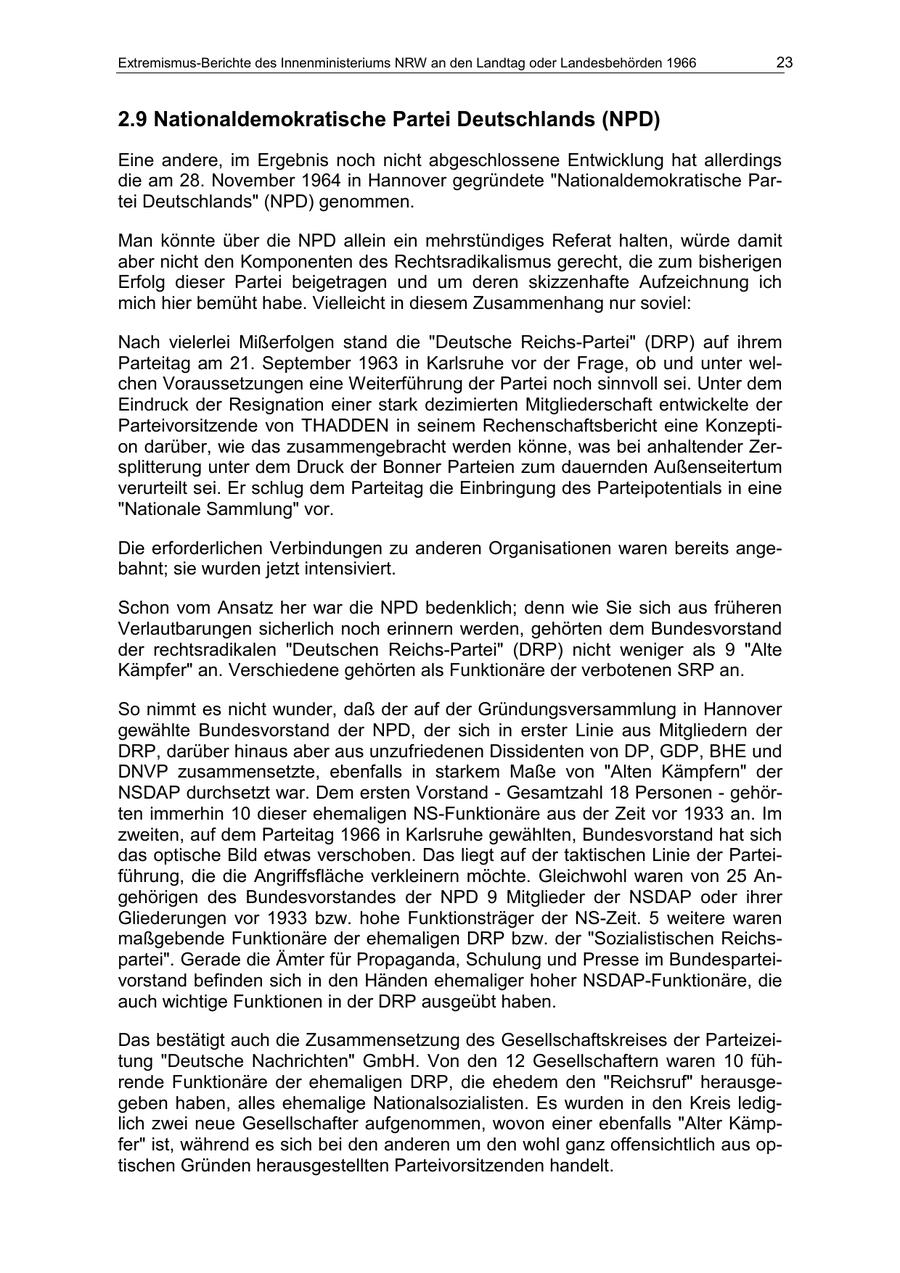 Extremismus-Berichte des Innenministeriums NRW an den Landtag oder Landesbehörden 1966 23

2.9 Nationaldemokratische Partei Deutschlands (NPD)

Eine andere, im Ergebnis noch nicht abgeschlossene Entwicklung hat allerdings die am 28. November 1964 in Hannover gegründete "Nationaldemokratische Partei Deutschlands" (NPD) genommen.

Man könnte über die NPD allein ein mehrstündiges Referat halten, würde damit aber nicht den Komponenten des Rechtsradikalismus gerecht, die zum bisherigen Erfolg dieser Partei beigetragen und um deren skizzenhafte Aufzeichnung ich mich hier bemüht habe. Vielleicht in diesem Zusammenhang nur soviel:

Nach vielerlei Mißerfolgen stand die "Deutsche Reichs-Partei" (DRP) auf ihrem Parteitag am 21. September 1963 in Karlsruhe vor der Frage, ob und unter welchen Voraussetzungen eine Weiterführung der Partei noch sinnvoll sei. Unter dem Eindruck der Resignation einer stark dezimierten Mitgliederschaft entwickelte der Parteivorsitzende von THADDEN in seinem Rechenschaftsbericht eine Konzeption darüber, wie das zusammengebracht werden könne, was bei anhaltender Zersplitterung unter dem Druck der Bonner Parteien zum dauernden Außenseitertum verurteilt sei. Er schlug dem Parteitag die Einbringung des Parteipotentials in eine "Nationale Sammlung" vor.

Die erforderlichen Verbindungen zu anderen Organisationen waren bereits angebahnt; sie wurden jetzt intensiviert.

Schon vom Ansatz her war die NPD bedenklich; denn wie Sie sich aus früheren Verlautbarungen sicherlich noch erinnern werden, gehörten dem Bundesvorstand der rechtsradikalen "Deutschen Reichs-Partei" (DRP) nicht weniger als 9 "Alte Kämpfer" an. Verschiedene gehörten als Funktionäre der verbotenen SRP an.

So nimmt es nicht wunder, daß der auf der Gründungsversammlung in Hannover gewählte Bundesvorstand der NPD, der sich in erster Linie aus Mitgliedern der DRP, darüber hinaus aber aus unzufriedenen Dissidenten von DP, GDP, BHE und DNVP zusammensetzte, ebenfalls in starkem Maße von "Alten Kämpfern" der NSDAP durchsetzt war. Dem ersten Vorstand - Gesamtzahl 18 Personen - gehörten immerhin 10 dieser ehemaligen NS-Funktionäre aus der Zeit vor 1933 an. Im zweiten, auf dem Parteitag 1966 in Karlsruhe gewählten, Bundesvorstand hat sich das optische Bild etwas verschoben. Das liegt auf der taktischen Linie der Parteiführung, die die Angriffsfläche verkleinern möchte. Gleichwohl waren von 25 Angehörigen des Bundesvorstandes der NPD 9 Mitglieder der NSDAP oder ihrer Gliederungen vor 1933 bzw. hohe Funktionsträger der NS-Zeit. 5 weitere waren maßgebende Funktionäre der ehemaligen DRP bzw. der "Sozialistischen Reichspartei". Gerade die Ämter für Propaganda, Schulung und Presse im Bundesparteivorstand befinden sich in den Händen ehemaliger hoher NSDAP-Funktionäre, die auch wichtige Funktionen in der DRP ausgeübt haben.

Das bestätigt auch die Zusammensetzung des Gesellschaftskreises der Parteizeitung "Deutsche Nachrichten" GmbH. Von den 12 Gesellschaftern waren 10 führende Funktionäre der ehemaligen DRP, die ehedem den "Reichsruf" herausgegeben haben, alles ehemalige Nationalsozialisten. Es wurden in den Kreis lediglich zwei neue Gesellschafter aufgenommen, wovon einer ebenfalls "Alter Kämpfer" ist, während es sich bei den anderen um den wohl ganz offensichtlich aus optischen Gründen herausgestellten Parteivorsitzenden handelt.